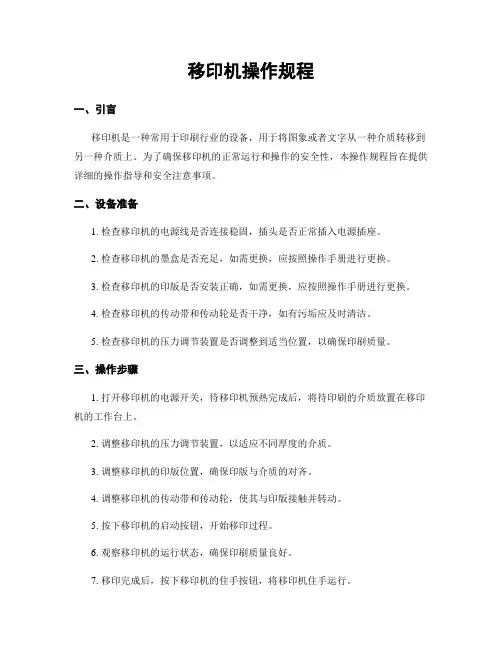 移印机操作规程

一、引言

移印机是一种常用于印刷行业的设备，用于将图象或者文字从一种介质转移到另一种介质上。为了确保移印机的正常运行和操作的安全性，本操作规程旨在提供详细的操作指导和安全注意事项。

二、设备准备

1. 检查移印机的电源线是否连接稳固，插头是否正常插入电源插座。

2. 检查移印机的墨盒是否充足，如需更换，应按照操作手册进行更换。

3. 检查移印机的印版是否安装正确，如需更换，应按照操作手册进行更换。

4. 检查移印机的传动带和传动轮是否干净，如有污垢应及时清洁。

5. 检查移印机的压力调节装置是否调整到适当位置，以确保印刷质量。

三、操作步骤

1. 打开移印机的电源开关，待移印机预热完成后，将待印刷的介质放置在移印机的工作台上。

2. 调整移印机的压力调节装置，以适应不同厚度的介质。

3. 调整移印机的印版位置，确保印版与介质的对齐。

4. 调整移印机的传动带和传动轮，使其与印版接触并转动。

5. 按下移印机的启动按钮，开始移印过程。

6. 观察移印机的运行状态，确保印刷质量良好。

7. 移印完成后，按下移印机的住手按钮，将移印机住手运行。